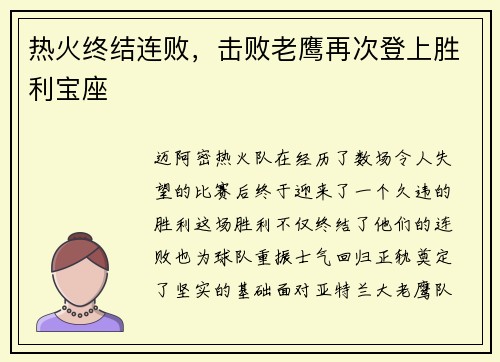 热火终结连败，击败老鹰再次登上胜利宝座

迈阿密热火队在经历了数场令人失望的比赛后终于迎来了一个久违的胜利这场胜利不仅终结了他们的连败也为球队重振士气回归正轨奠定了坚实的基础面对亚特兰大老鹰队